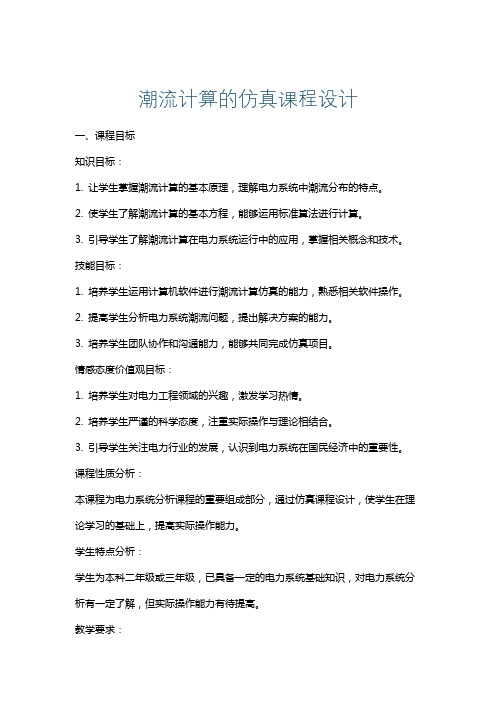 潮流计算的仿真课程设计

一、课程目标

知识目标：

1. 让学生掌握潮流计算的基本原理，理解电力系统中潮流分布的特点。

2. 使学生了解潮流计算的基本方程，能够运用标准算法进行计算。

3. 引导学生了解潮流计算在电力系统运行中的应用，掌握相关概念和技术。

技能目标：

1. 培养学生运用计算机软件进行潮流计算仿真的能力，熟悉相关软件操作。

2. 提高学生分析电力系统潮流问题，提出解决方案的能力。

3. 培养学生团队协作和沟通能力，能够共同完成仿真项目。

情感态度价值观目标：

1. 培养学生对电力工程领域的兴趣，激发学习热情。

2. 培养学生严谨的科学态度，注重实际操作与理论相结合。

3. 引导学生关注电力行业的发展，认识到电力系统在国民经济中的重要性。

课程性质分析：

本课程为电力系统分析课程的重要组成部分，通过仿真课程设计，使学生在理论学习的基础上，提高实际操作能力。

学生特点分析：

学生为本科二年级或三年级，已具备一定的电力系统基础知识，对电力系统分析有一定了解，但实际操作能力有待提高。

教学要求：